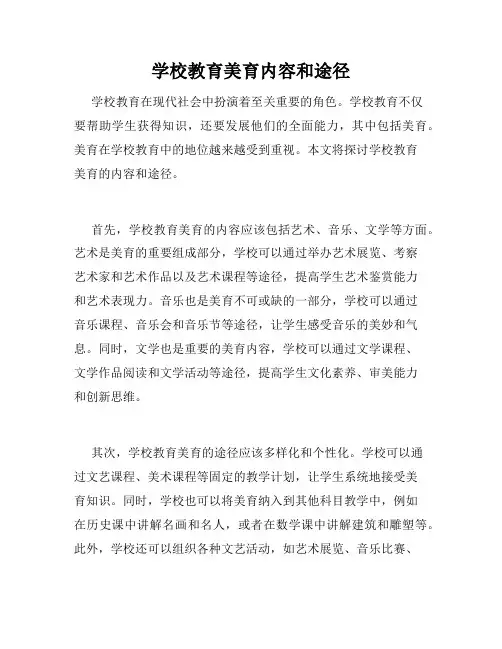 学校教育美育内容和途径

学校教育在现代社会中扮演着至关重要的角色。学校教育不仅要帮助学生获得知识，还要发展他们的全面能力，其中包括美育。美育在学校教育中的地位越来越受到重视。本文将探讨学校教育美育的内容和途径。

首先，学校教育美育的内容应该包括艺术、音乐、文学等方面。艺术是美育的重要组成部分，学校可以通过举办艺术展览、考察艺术家和艺术作品以及艺术课程等途径，提高学生艺术鉴赏能力和艺术表现力。音乐也是美育不可或缺的一部分，学校可以通过音乐课程、音乐会和音乐节等途径，让学生感受音乐的美妙和气息。同时，文学也是重要的美育内容，学校可以通过文学课程、文学作品阅读和文学活动等途径，提高学生文化素养、审美能力和创新思维。

其次，学校教育美育的途径应该多样化和个性化。学校可以通过文艺课程、美术课程等固定的教学计划，让学生系统地接受美育知识。同时，学校也可以将美育纳入到其他科目教学中，例如在历史课中讲解名画和名人，或者在数学课中讲解建筑和雕塑等。此外，学校还可以组织各种文艺活动，如艺术展览、音乐比赛、